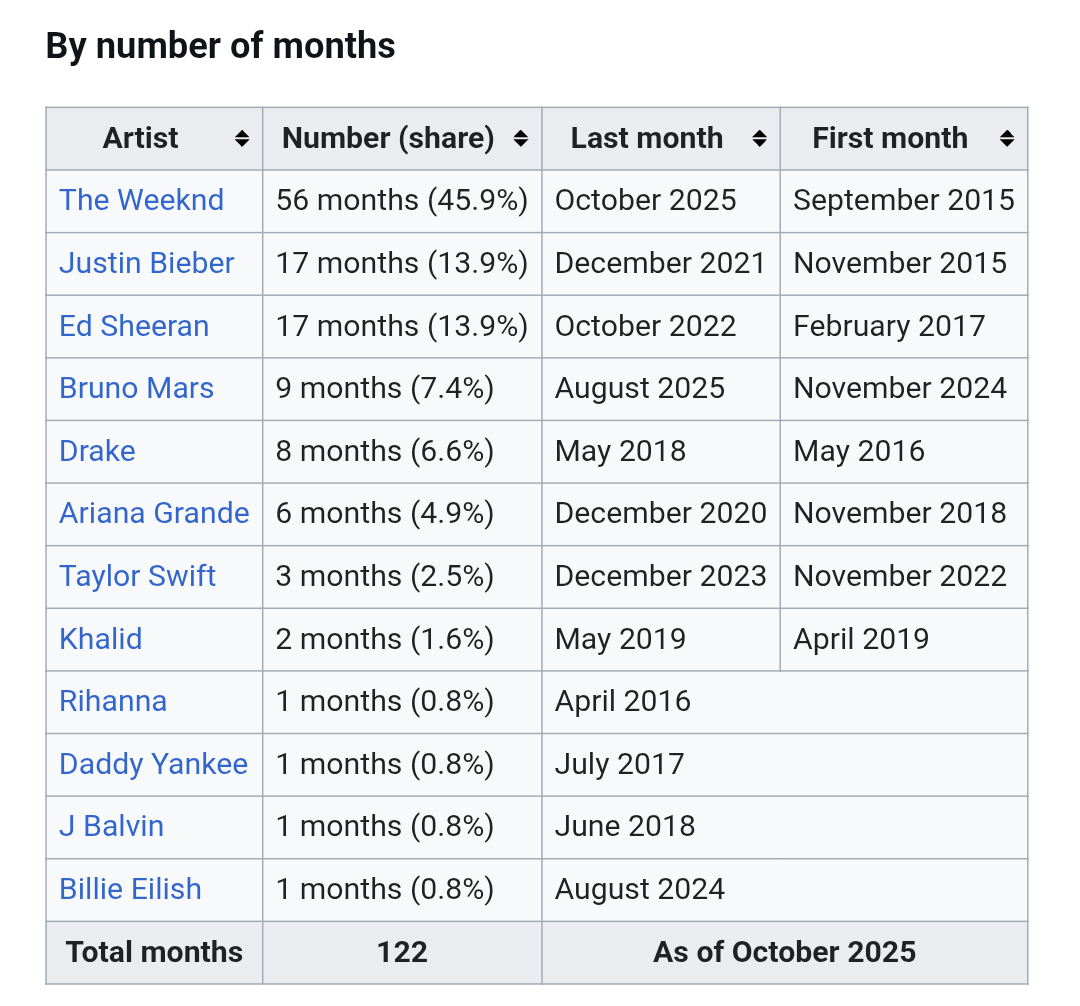 By number of months

| Artist | Number (share) | Last month | First month |
|---|---|---|---|
| The Weeknd | 56 months (45.9%) | October 2025 | September 2015 |
| Justin Bieber | 17 months (13.9%) | December 2021 | November 2015 |
| Ed Sheeran | 17 months (13.9%) | October 2022 | February 2017 |
| Bruno Mars | 9 months (7.4%) | August 2025 | November 2024 |
| Drake | 8 months (6.6%) | May 2018 | May 2016 |
| Ariana Grande | 6 months (4.9%) | December 2020 | November 2018 |
| Taylor Swift | 3 months (2.5%) | December 2023 | November 2022 |
| Khalid | 2 months (1.6%) | May 2019 | April 2019 |
| Rihanna | 1 months (0.8%) | April 2016 | |
| Daddy Yankee | 1 months (0.8%) | July 2017 | |
| J Balvin | 1 months (0.8%) | June 2018 | |
| Billie Eilish | 1 months (0.8%) | August 2024 | |
| Total months | 122 | As of October 2025 | |